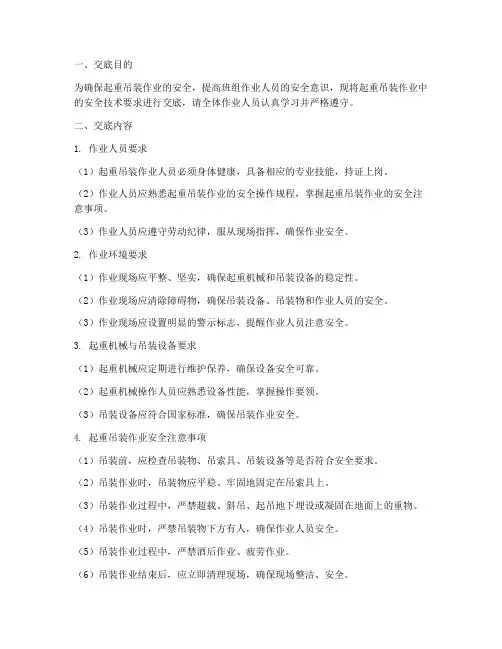 一、交底目的

为确保起重吊装作业的安全，提高班组作业人员的安全意识，现将起重吊装作业中的安全技术要求进行交底，请全体作业人员认真学习并严格遵守。

二、交底内容

1. 作业人员要求

（1）起重吊装作业人员必须身体健康，具备相应的专业技能，持证上岗。

（2）作业人员应熟悉起重吊装作业的安全操作规程，掌握起重吊装作业的安全注意事项。

（3）作业人员应遵守劳动纪律，服从现场指挥，确保作业安全。

2. 作业环境要求

（1）作业现场应平整、坚实，确保起重机械和吊装设备的稳定性。

（2）作业现场应清除障碍物，确保吊装设备、吊装物和作业人员的安全。

（3）作业现场应设置明显的警示标志，提醒作业人员注意安全。

3. 起重机械与吊装设备要求

（1）起重机械应定期进行维护保养，确保设备安全可靠。

（2）起重机械操作人员应熟悉设备性能，掌握操作要领。

（3）吊装设备应符合国家标准，确保吊装作业安全。

4. 起重吊装作业安全注意事项

（1）吊装前，应检查吊装物、吊索具、吊装设备等是否符合安全要求。

（2）吊装作业时，吊装物应平稳、牢固地固定在吊索具上。

（3）吊装作业过程中，严禁超载、斜吊、起吊地下埋设或凝固在地面上的重物。

（4）吊装作业时，严禁吊装物下方有人，确保作业人员安全。

（5）吊装作业过程中，严禁酒后作业、疲劳作业。

（6）吊装作业结束后，应立即清理现场，确保现场整洁、安全。